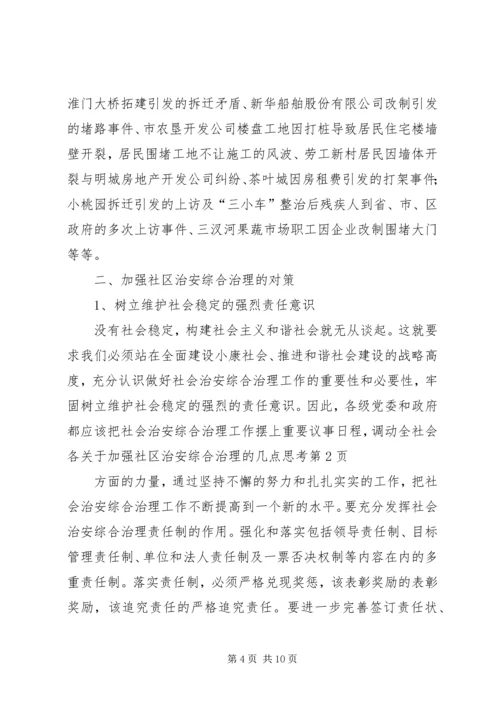 淮门大桥拓建引发的拆迁矛盾、新华船舶股份有限公司改制引发的堵路事件、市农垦开发公司楼盘工地因打桩导致居民住宅楼墙壁开裂，居民围堵工地不让施工的风波、劳工新村居民因墙体开裂与明城房地产开发公司纠纷、茶叶城因房租费引发的打架事件；小桃园拆迁引发的上访及“三小车”整治后残疾人到省、市、区政府的多次上访事件、三汊河果蔬市场职工因企业改制围堵大门等等。

二、加强社区治安综合治理的对策

1、树立维护社会稳定的强烈责任意识

没有社会稳定，构建社会主义和谐社会就无从谈起。这就要求我们必须站在全面建设小康社会、推进和谐社会建设的战略高度，充分认识做好社会治安综合治理工作的重要性和必要性，牢固树立维护社会稳定的强烈的责任意识。因此，各级党委和政府都应该把社会治安综合治理工作摆上重要议事日程，调动全社会各关于加强社区治安综合治理的几点思考第 2 页

方面的力量，通过坚持不懈的努力和扎扎实实的工作，把社会治安综合治理工作不断提高到一个新的水平。要充分发挥社会治安综合治理责任制的作用。强化和落实包括领导责任制、目标管理责任制、单位和法人责任制及一票否决权制等内容在内的多重责任制。落实责任制，必须严格兑现奖惩，该表彰奖励的表彰奖励，该追究责任的严格追究责任。要进一步完善签订责任状、

第 4 页 共 10 页